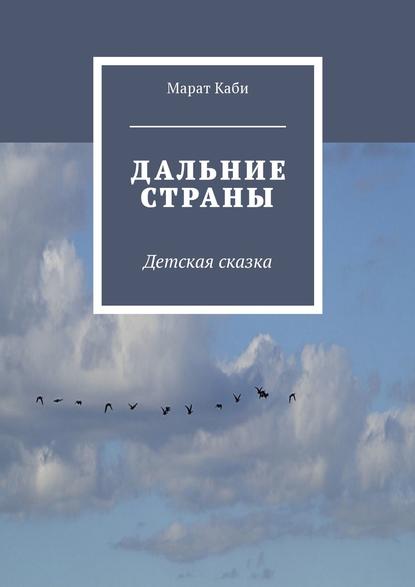 Марат Каби

ДАЛЬНИЕ СТРАНЫ

Детская сказка